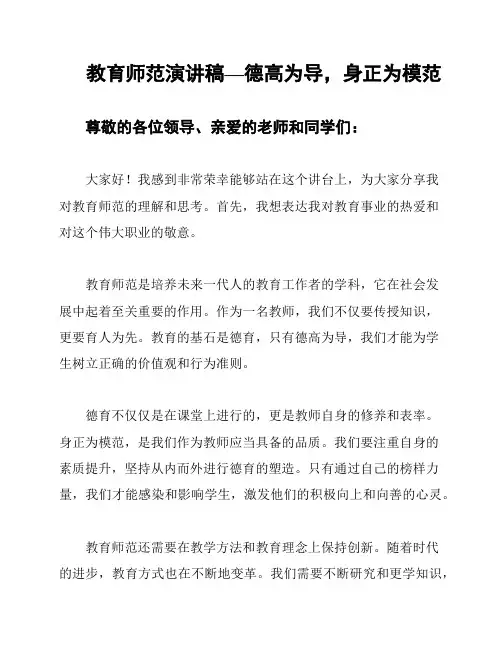 教育师范演讲稿—德高为导，身正为模范

尊敬的各位领导、亲爱的老师和同学们：

大家好！我感到非常荣幸能够站在这个讲台上，为大家分享我对教育师范的理解和思考。首先，我想表达我对教育事业的热爱和对这个伟大职业的敬意。

教育师范是培养未来一代人的教育工作者的学科，它在社会发展中起着至关重要的作用。作为一名教师，我们不仅要传授知识，更要育人为先。教育的基石是德育，只有德高为导，我们才能为学生树立正确的价值观和行为准则。

德育不仅仅是在课堂上进行的，更是教师自身的修养和表率。身正为模范，是我们作为教师应当具备的品质。我们要注重自身的素质提升，坚持从内而外进行德育的塑造。只有通过自己的榜样力量，我们才能感染和影响学生，激发他们的积极向上和向善的心灵。

教育师范还需要在教学方法和教育理念上保持创新。随着时代的进步，教育方式也在不断地变革。我们需要不断研究和更学知识，